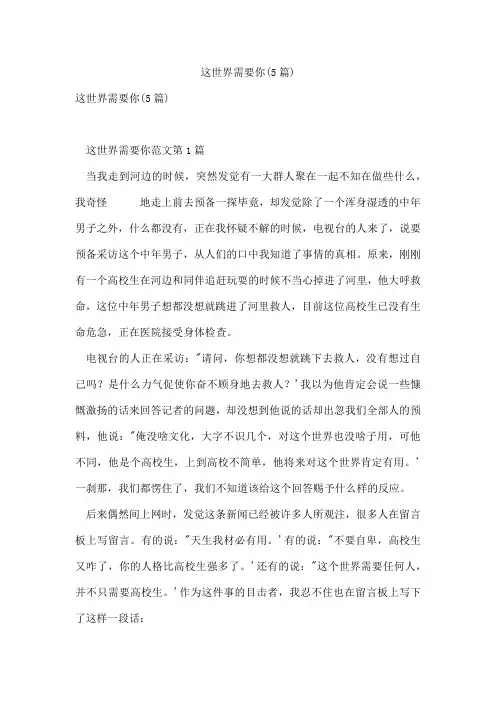 这世界需要你(5篇)

这世界需要你(5篇)

这世界需要你范文第1篇

当我走到河边的时候，突然发觉有一大群人聚在一起不知在做些什么，我奇怪 地走上前去预备一探毕竟，却发觉除了一个浑身湿透的中年男子之外，什么都没有，正在我怀疑不解的时候，电视台的人来了，说要预备采访这个中年男子，从人们的口中我知道了事情的真相。原来，刚刚有一个高校生在河边和同伴追赶玩耍的时候不当心掉进了河里，他大呼救命，这位中年男子想都没想就跳进了河里救人，目前这位高校生已没有生命危急，正在医院接受身体检查。

电视台的人正在采访："请问，你想都没想就跳下去救人，没有想过自己吗？是什么力气促使你奋不顾身地去救人？'我以为他肯定会说一些慷慨激扬的话来回答记者的问题，却没想到他说的话却出忽我们全部人的预料，他说："俺没啥文化，大字不识几个，对这个世界也没啥子用，可他不同，他是个高校生，上到高校不简单，他将来对这个世界肯定有用。'一刹那，我们都愣住了，我们不知道该给这个回答赐予什么样的反应。

后来偶然间上网时，发觉这条新闻已经被许多人所观注，很多人在留言板上写留言。有的说："天生我材必有用。'有的说："不要自卑，高校生又咋了，你的人格比高校生强多了。'还有的说："这个世界需要任何人，并不只需要高校生。'作为这件事的目击者，我忍不住也在留言板上写下了这样一段话：